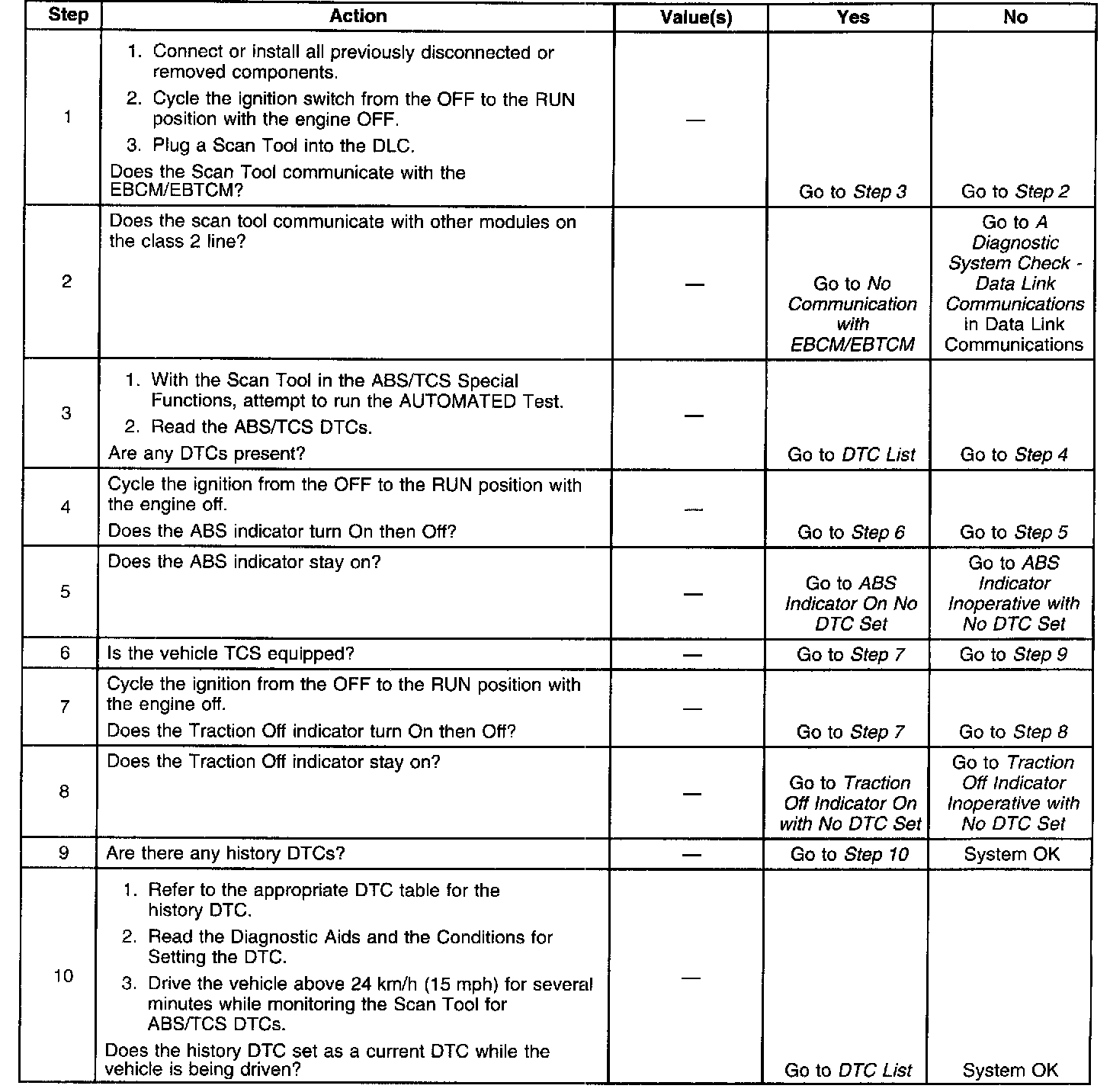 | Step | Action | Value(s) | Yes | No |
|---|---|---|---|---|
| 1 | 1. Connect or install all previously disconnected or removed components. 2. Cycle the ignition switch from the OFF to the RUN position with the engine OFF. 3. Plug a Scan Tool into the DLC. Does the Scan Tool communicate with the EBCM/EBTCM? | — | Go to Step 3 | Go to Step 2 |
| 2 | Does the scan tool communicate with other modules on the class 2 line? | — | Go to No Communication with EBCM/EBTCM | Go to A Diagnostic System Check - Data Link Communications in Data Link Communications |
| 3 | 1. With the Scan Tool in the ABS/TCS Special Functions, attempt to run the AUTOMATED Test. 2. Read the ABS/TCS DTCs. Are any DTCs present? | — | Go to DTC List | Go to Step 4 |
| 4 | Cycle the ignition from the OFF to the RUN position with the engine off. Does the ABS indicator turn On then Off? | — | Go to Step 6 | Go to Step 5 |
| 5 | Does the ABS indicator stay on? | — | Go to ABS Indicator On No DTC Set | Go to ABS Indicator Inoperative with No DTC Set |
| 6 | Is the vehicle TCS equipped? | — | Go to Step 7 | Go to Step 9 |
| 7 | Cycle the ignition from the OFF to the RUN position with the engine off. Does the Traction Off indicator turn On then Off? | — | Go to Step 7 | Go to Step 8 |
| 8 | Does the Traction Off indicator stay on? | — | Go to Traction Off Indicator On with No DTC Set | Go to Traction Off Indicator Inoperative with No DTC Set |
| 9 | Are there any history DTCs? | — | Go to Step 10 | System OK |
| 10 | 1. Refer to the appropriate DTC table for the history DTC. 2. Read the Diagnostic Aids and the Conditions for Setting the DTC. 3. Drive the vehicle above 24 km/h (15 mph) for several minutes while monitoring the Scan Tool for ABS/TCS DTCs. Does the history DTC set as a current DTC while the vehicle is being driven? | — | Go to DTC List | System OK |